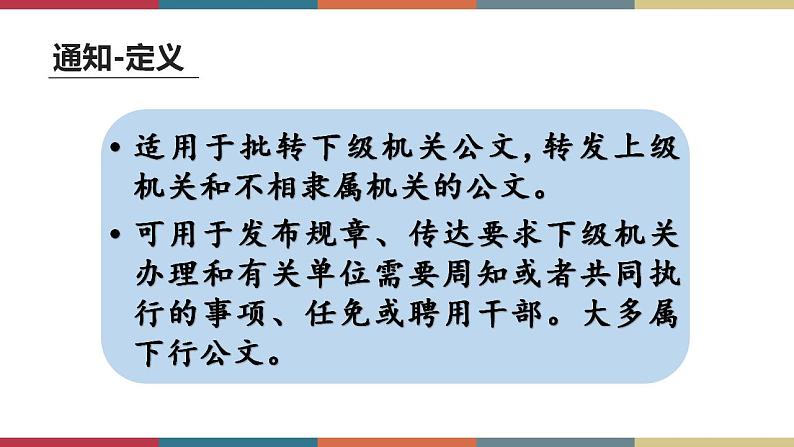 通知-定义

• 适用于批转下级机关公文，转发上级机关和不相隶属机关的公文。

• 可用于发布规章、传达要求下级机关办理和有关单位需要周知或者共同执行的事项、任免或聘用干部。大多属下行公文。